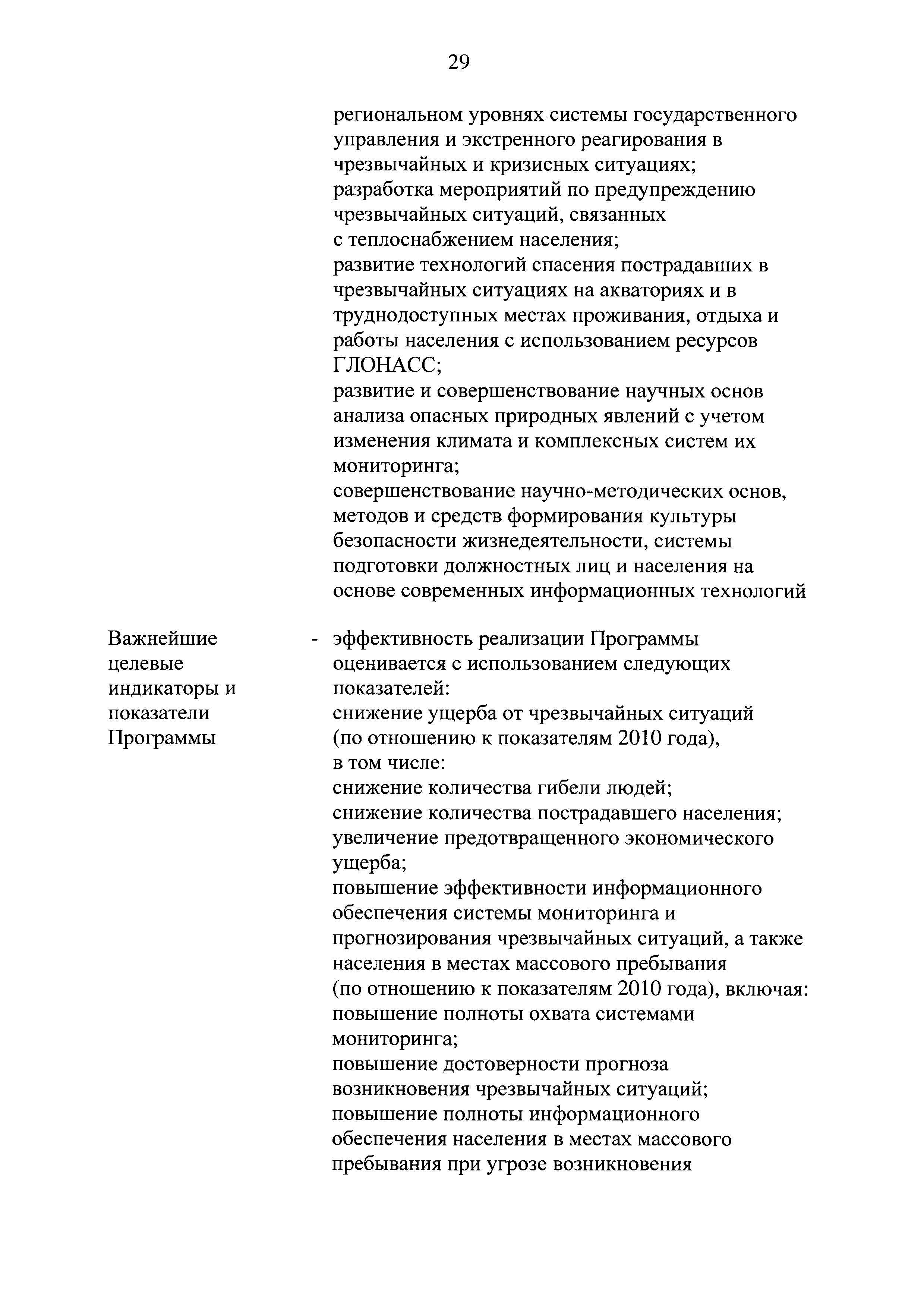 29

региональном уровнях системы государственного управления и экстренного реагирования в чрезвычайных и кризисных ситуациях;
разработка мероприятий по предупреждению чрезвычайных ситуаций, связанных с теплоснабжением населения;
развитие технологий спасения пострадавших в чрезвычайных ситуациях на акваториях и в труднодоступных местах проживания, отдыха и работы населения с использованием ресурсов ГЛОНАСС;
развитие и совершенствование научных основ анализа опасных природных явлений с учетом изменения климата и комплексных систем их мониторинга;
совершенствование научно-методических основ, методов и средств формирования культуры безопасности жизнедеятельности, системы подготовки должностных лиц и населения на основе современных информационных технологий

Важнейшие целевые индикаторы и показатели Программы

- эффективность реализации Программы оценивается с использованием следующих показателей:
снижение ущерба от чрезвычайных ситуаций (по отношению к показателям 2010 года), в том числе:
снижение количества гибели людей;
снижение количества пострадавшего населения;
увеличение предотвращенного экономического ущерба;
повышение эффективности информационного обеспечения системы мониторинга и прогнозирования чрезвычайных ситуаций, а также населения в местах массового пребывания (по отношению к показателям 2010 года), включая:
повышение полноты охвата системами мониторинга;
повышение достоверности прогноза возникновения чрезвычайных ситуаций;
повышение полноты информационного обеспечения населения в местах массового пребывания при угрозе возникновения